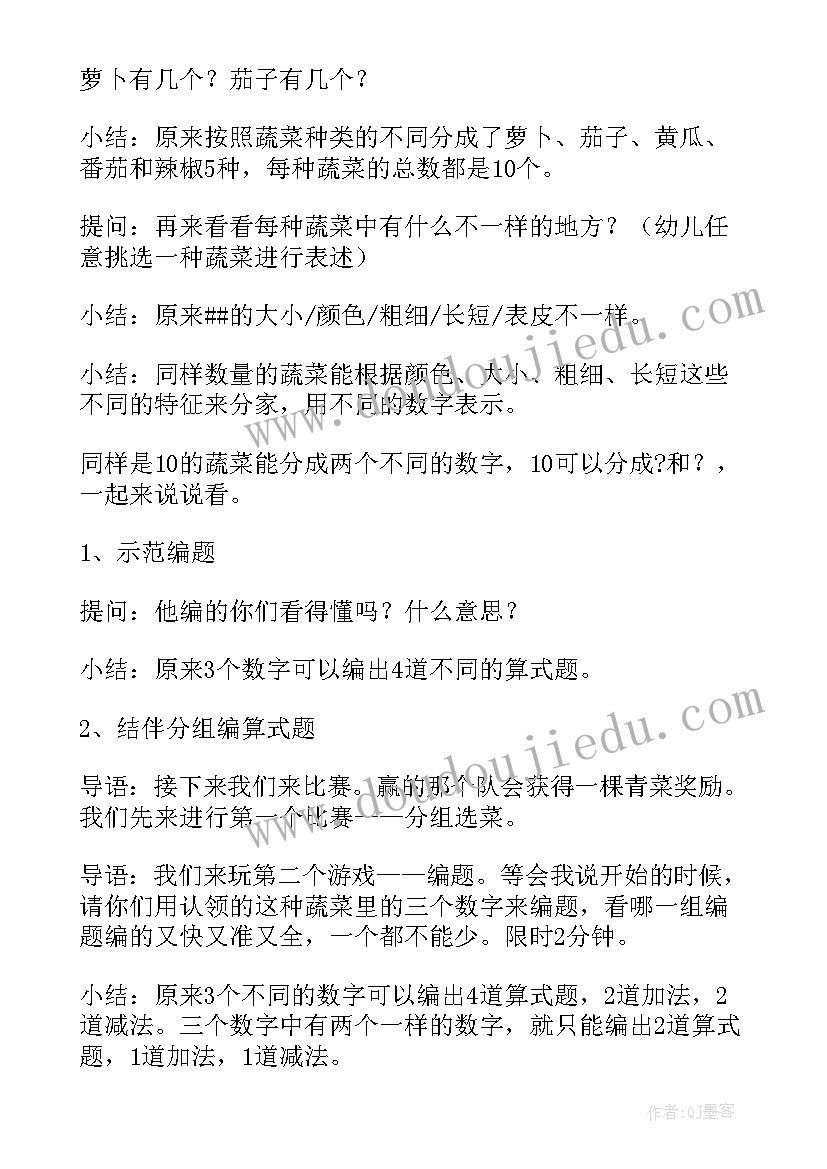 萝卜有几个？茄子有几个？

小结：原来按照蔬菜种类的不同分成了萝卜、茄子、黄瓜、番茄和辣椒5种，每种蔬菜的总数都是10个。

提问：再来看看每种蔬菜中有什么不一样的地方？（幼儿任意挑选一种蔬菜进行表述）

小结：原来##的大小/颜色/粗细/长短/表皮不一样。

小结：同样数量的蔬菜能根据颜色、大小、粗细、长短这些不同的特征来分家，用不同的数字表示。

同样是10的蔬菜能分成两个不同的数字，10可以分成?和？，一起来说说看。

1、示范编题

提问：他编的你们看得懂吗？什么意思？

小结：原来3个数字可以编出4道不同的算式题。

2、结伴分组编算式题

导语：接下来我们来比赛。赢的那个队会获得一棵青菜奖励。我们先来进行第一个比赛——分组选菜。

导语：我们来玩第二个游戏——编题。等会我说开始的时候，请你们用认领的这种蔬菜里的三个数字来编题，看哪一组编题编的又快又准又全，一个都不能少。限时2分钟。

小结：原来3个不同的数字可以编出4道算式题，2道加法，2道减法。三个数字中有两个一样的数字，就只能编出2道算式题，1道加法，1道减法。

www.doudoujiedu.com

www.doudoujiedu.com

作者:QJ墨客